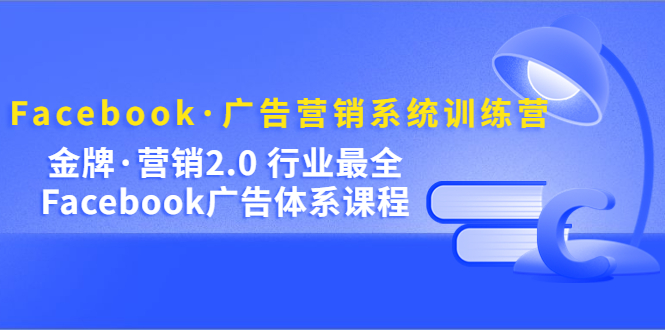 Facebook·广告营销系统训练营

金牌·营销2.0 行业最全
Facebook广告体系课程